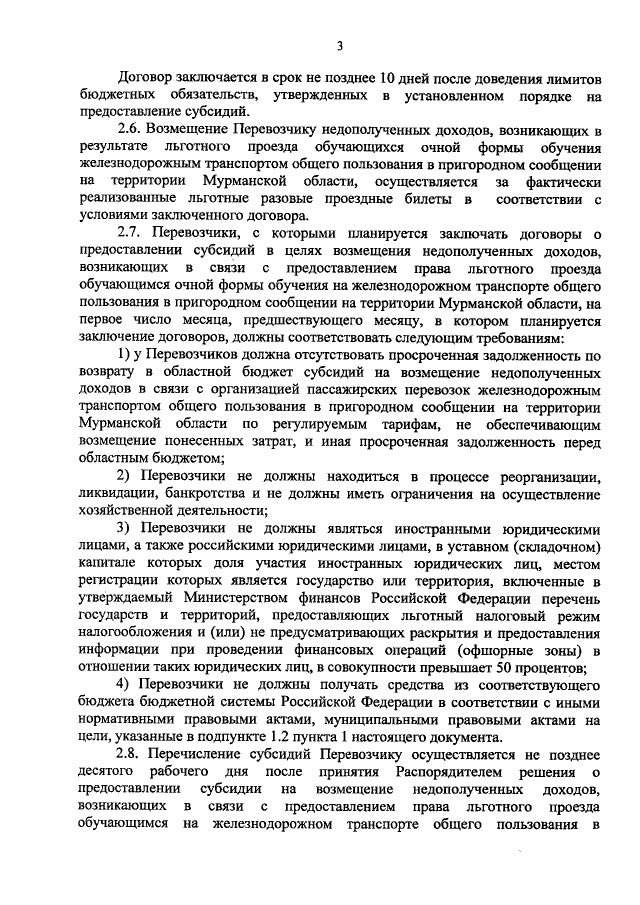 3

Договор заключается в срок не позднее 10 дней после доведения лимитов бюджетных обязательств, утвержденных в установленном порядке на предоставление субсидий.

2.6. Возмещение Перевозчику недополученных доходов, возникающих в результате льготного проезда обучающихся очной формы обучения железнодорожным транспортом общего пользования в пригородном сообщении на территории Мурманской области, осуществляется за фактически реализованные льготные разовые проездные билеты в соответствии с условиями заключенного договора.

2.7. Перевозчики, с которыми планируется заключать договоры о предоставлении субсидий в целях возмещения недополученных доходов, возникающих в связи с предоставлением права льготного проезда обучающимся очной формы обучения на железнодорожном транспорте общего пользования в пригородном сообщении на территории Мурманской области, на первое число месяца, предшествующего месяцу, в котором планируется заключение договоров, должны соответствовать следующим требованиям:

1) у Перевозчиков должна отсутствовать просроченная задолженность по возврату в областной бюджет субсидий на возмещение недополученных доходов в связи с организацией пассажирских перевозок железнодорожным транспортом общего пользования в пригородном сообщении на территории Мурманской области по регулируемым тарифам, не обеспечивающим возмещение понесенных затрат, и иная просроченная задолженность перед областным бюджетом;

2) Перевозчики не должны находиться в процессе реорганизации, ликвидации, банкротства и не должны иметь ограничения на осуществление хозяйственной деятельности;

3) Перевозчики не должны являться иностранными юридическими лицами, а также российскими юридическими лицами, в уставном (складочном) капитале которых доля участия иностранных юридических лиц, местом регистрации которых является государство или территория, включенные в утверждаемый Министерством финансов Российской Федерации перечень государств и территорий, предоставляющих льготный налоговый режим налогообложения и (или) не предусматривающих раскрытия и предоставления информации при проведении финансовых операций (офшорные зоны) в отношении таких юридических лиц, в совокупности превышает 50 процентов;

4) Перевозчики не должны получать средства из соответствующего бюджета бюджетной системы Российской Федерации в соответствии с иными нормативными правовыми актами, муниципальными правовыми актами на цели, указанные в подпункте 1.2 пункта 1 настоящего документа.

2.8. Перечисление субсидий Перевозчику осуществляется не позднее десятого рабочего дня после принятия Распорядителем решения о предоставлении субсидии на возмещение недополученных доходов, возникающих в связи с предоставлением права льготного проезда обучающимся на железнодорожном транспорте общего пользования в